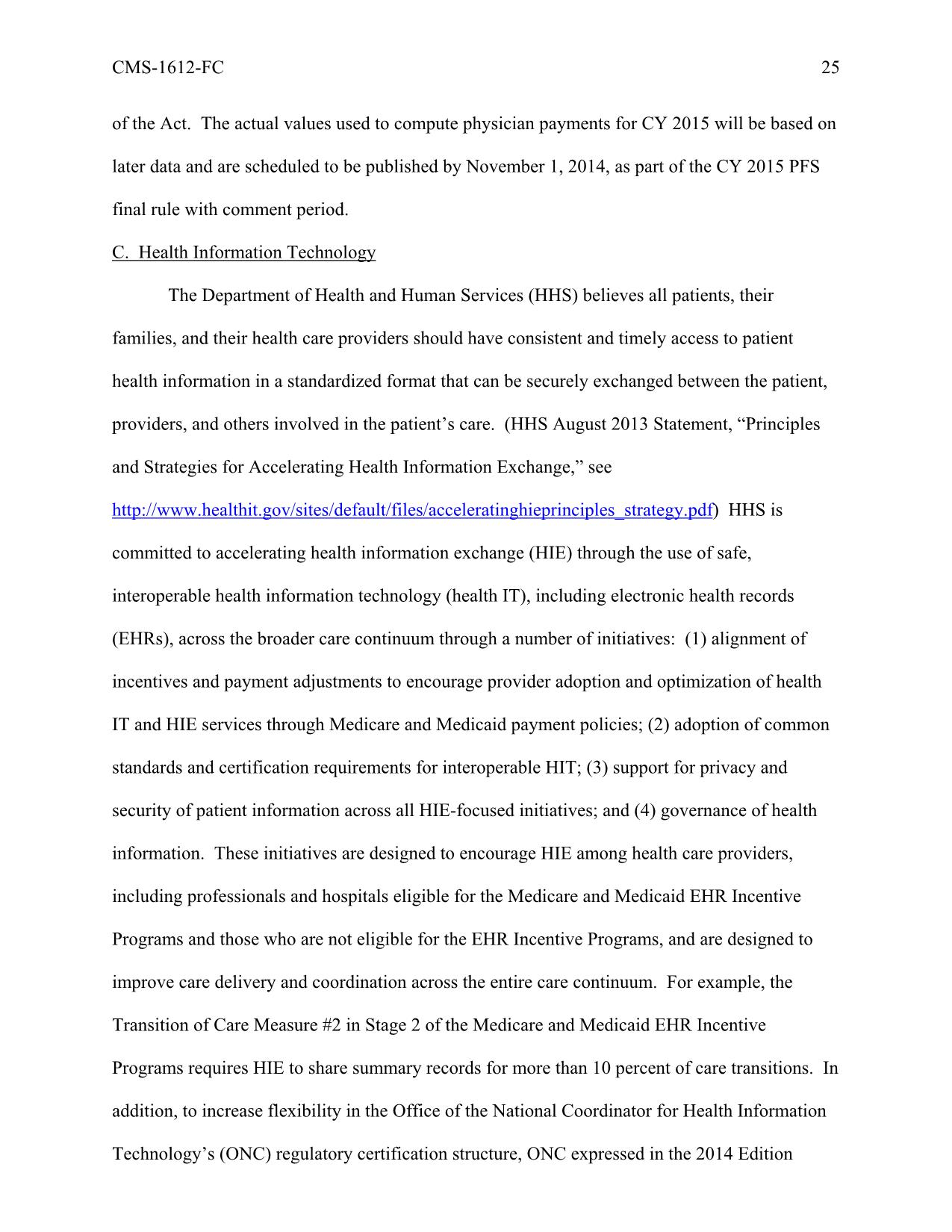 CMS-1612-FC 25

of the Act. The actual values used to compute physician payments for CY 2015 will be based on later data and are scheduled to be published by November 1, 2014, as part of the CY 2015 PFS final rule with comment period.

C. Health Information Technology

The Department of Health and Human Services (HHS) believes all patients, their families, and their health care providers should have consistent and timely access to patient health information in a standardized format that can be securely exchanged between the patient, providers, and others involved in the patient's care. (HHS August 2013 Statement, "Principles and Strategies for Accelerating Health Information Exchange," see http://www.healthit.gov/sites/default/files/acceleratinghieprinciples_strategy.pdf) HHS is committed to accelerating health information exchange (HIE) through the use of safe, interoperable health information technology (health IT), including electronic health records (EHRs), across the broader care continuum through a number of initiatives: (1) alignment of incentives and payment adjustments to encourage provider adoption and optimization of health IT and HIE services through Medicare and Medicaid payment policies; (2) adoption of common standards and certification requirements for interoperable HIT; (3) support for privacy and security of patient information across all HIE-focused initiatives; and (4) governance of health information. These initiatives are designed to encourage HIE among health care providers, including professionals and hospitals eligible for the Medicare and Medicaid EHR Incentive Programs and those who are not eligible for the EHR Incentive Programs, and are designed to improve care delivery and coordination across the entire care continuum. For example, the Transition of Care Measure #2 in Stage 2 of the Medicare and Medicaid EHR Incentive Programs requires HIE to share summary records for more than 10 percent of care transitions. In addition, to increase flexibility in the Office of the National Coordinator for Health Information Technology's (ONC) regulatory certification structure, ONC expressed in the 2014 Edition